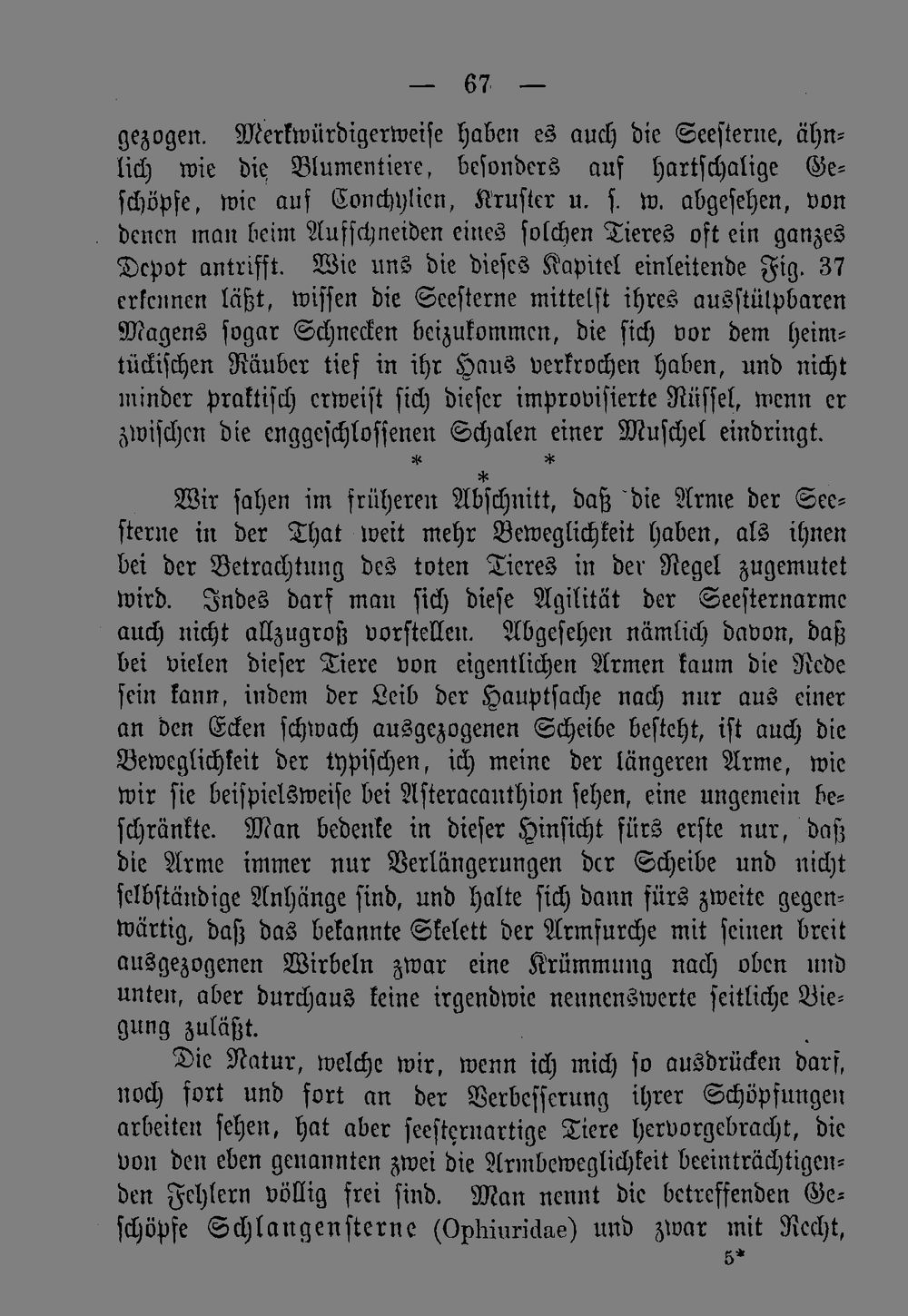 — 67 —

gezogen. Merkwürdigerweise haben es auch die Seesterne, ähnlich wie die Blumentiere, besonders auf hartschalige Geschöpfe, wie auf Conchylien, Kruster u. s. w. abgesehen, von denen man beim Aufschneiden eines solchen Tieres oft ein ganzes Depot antrifft. Wie uns die dieses Kapitel einleitende Fig. 37 erkennen läßt, wissen die Seesterne mittelst ihres ausstülpbaren Magens sogar Schnecken beizukommen, die sich vor dem heimtückischen Räuber tief in ihr Haus verkrochen haben, und nicht minder praktisch erweist sich dieser improvisierte Rüssel, wenn er zwischen die enggeschlossenen Schalen einer Muschel eindringt.

* * *

Wir sahen im früheren Abschnitt, daß die Arme der Seesterne in der That weit mehr Beweglichkeit haben, als ihnen bei der Betrachtung des toten Tieres in der Regel zugemutet wird. Indes darf man sich diese Agilität der Seesternarme auch nicht allzugroß vorstellen. Abgesehen nämlich davon, daß bei vielen dieser Tiere von eigentlichen Armen kaum die Rede sein kann, indem der Leib der Hauptsache nach nur aus einer an den Ecken schwach ausgezogenen Scheibe besteht, ist auch die Beweglichkeit der typischen, ich meine der längeren Arme, wie wir sie beispielsweise bei Asteracanthion sehen, eine ungemein beschränkte. Man bedenke in dieser Hinsicht fürs erste nur, daß die Arme immer nur Verlängerungen der Scheibe und nicht selbständige Anhänge sind, und halte sich dann fürs zweite gegenwärtig, daß das bekannte Skelett der Armfurche mit seinen breit ausgezogenen Wirbeln zwar eine Krümmung nach oben und unten, aber durchaus keine irgendwie nennenswerte seitliche Biegung zuläßt.

Die Natur, welche wir, wenn ich mich so ausdrücken darf, noch fort und fort an der Verbesserung ihrer Schöpfungen arbeiten sehen, hat aber seesternartige Tiere hervorgebracht, die von den eben genannten zwei die Armbeweglichkeit beeinträchtigenden Fehlern völlig frei sind. Man nennt die betreffenden Geschöpfe Schlangensterne (Ophiuridae) und zwar mit Recht,

5*